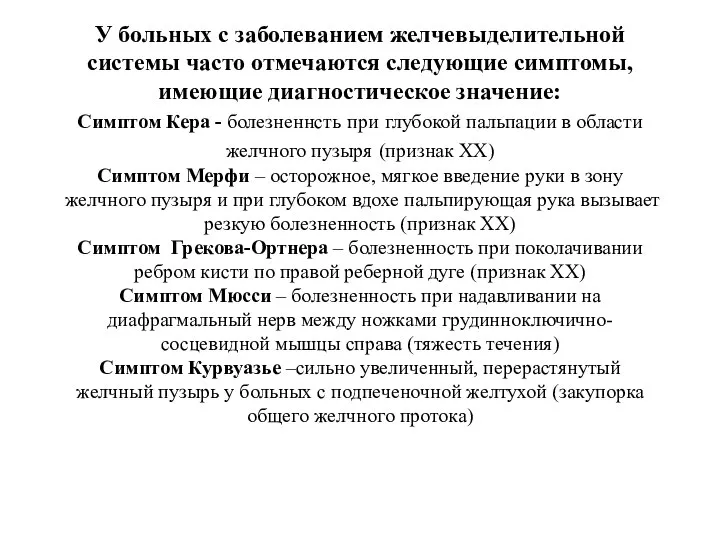 У больных с заболеванием желчевыделительной системы часто отмечаются следующие симптомы, имеющие диагностическое значение:

Симптом Кера - болезненнсть при глубокой пальпации в области желчного пузыря (признак ХХ)
Симптом Мерфи – осторожное, мягкое введение руки в зону желчного пузыря и при глубоком вдохе пальпирующая рука вызывает резкую болезненность (признак ХХ)
Симптом Грекова-Ортнера – болезненность при поколачивании ребром кисти по правой реберной дуге (признак ХХ)
Симптом Мюсси – болезненность при надавливании на диафрагмальный нерв между ножками грудинноключично-сосцевидной мышцы справа (тяжесть течения)
Симптом Курвуазье –сильно увеличенный, перерастянутый желчный пузырь у больных с подпеченочной желтухой (закупорка общего желчного протока)